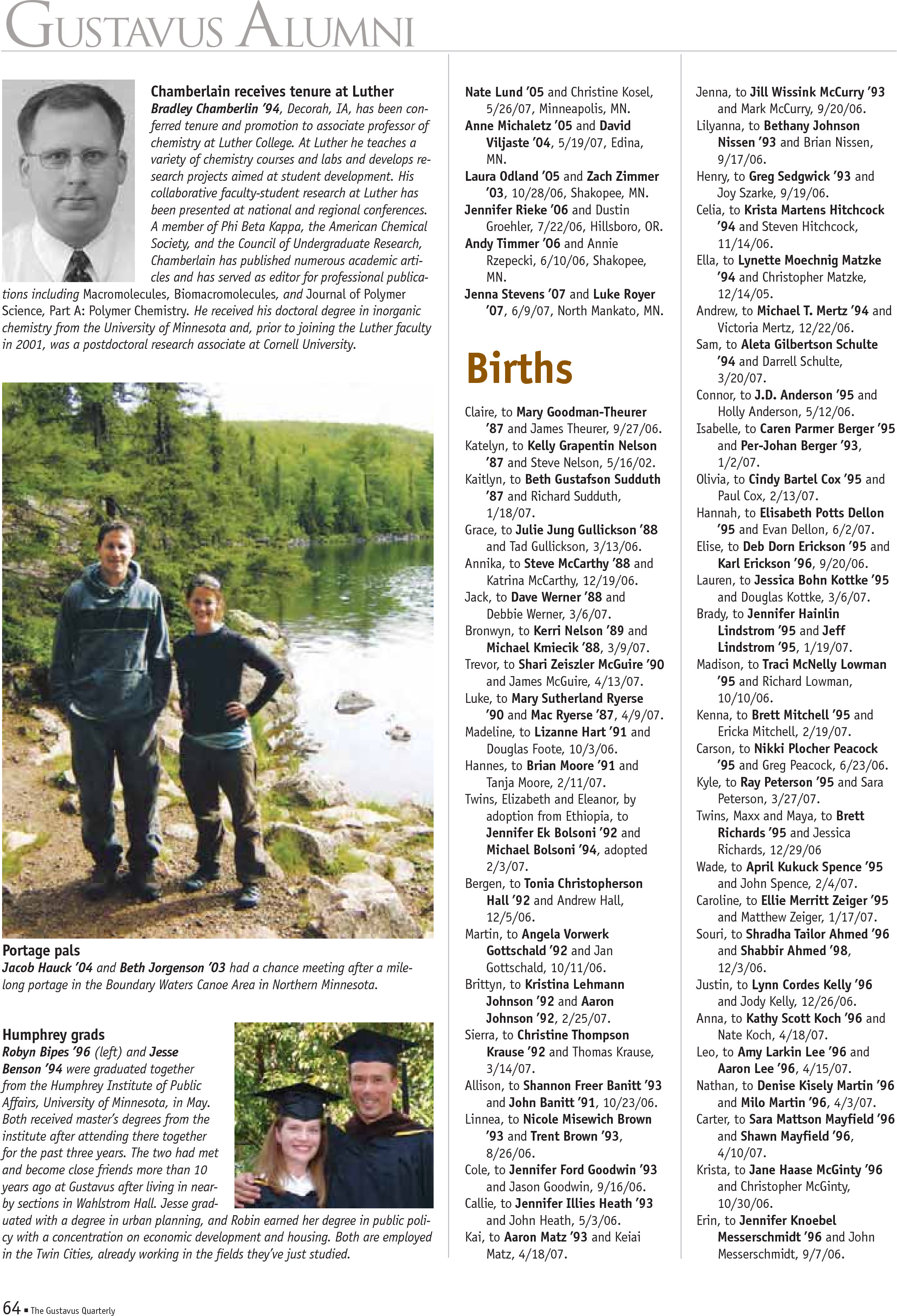 GUSTAVUS ALUMNI

Chamberlain receives tenure at Luther
Bradley Chamberlin '94, Decorah, IA, has been conferred tenure and promotion to associate professor of chemistry at Luther College. At Luther he teaches a variety of chemistry courses and labs and develops research projects aimed at student development. His collaborative faculty-student research at Luther has been presented at national and regional conferences. A member of Phi Beta Kappa, the American Chemical Society, and the Council of Undergraduate Research, Chamberlain has published numerous academic articles and has served as editor for professional publications including Macromolecules, Biomacromolecules, and Journal of Polymer Science, Part A: Polymer Chemistry. He received his doctoral degree in inorganic chemistry from the University of Minnesota and, prior to joining the Luther faculty in 2001, was a postdoctoral research associate at Cornell University.

Portage pals
Jacob Hauck '04 and Beth Jorgenson '03 had a chance meeting after a mile-long portage in the Boundary Waters Canoe Area in Northern Minnesota.

Humphrey grads
Robyn Bipes '96 (left) and Jesse Benson '94 were graduated together from the Humphrey Institute of Public Affairs, University of Minnesota, in May. Both received master's degrees from the institute after attending there together for the past three years. The two had met and become close friends more than 10 years ago at Gustavus after living in nearby sections in Wahlstrom Hall. Jesse graduated with a degree in urban planning, and Robin earned her degree in public policy with a concentration on economic development and housing. Both are employed in the Twin Cities, already working in the fields they've just studied.

Nate Lund '05 and Christine Kosel, 5/26/07, Minneapolis, MN.
Anne Michaletz '05 and David Viljaste '04, 5/19/07, Edina, MN.
Laura Odland '05 and Zach Zimmer '03, 10/28/06, Shakopee, MN.
Jennifer Rieke '06 and Dustin Groehler, 7/22/06, Hillsboro, OR.
Andy Timmer '06 and Annie Rzepecki, 6/10/06, Shakopee, MN.
Jenna Stevens '07 and Luke Royer '07, 6/9/07, North Mankato, MN.

Births

Claire, to Mary Goodman-Theurer '87 and James Theurer, 9/27/06.
Katelyn, to Kelly Grapentin Nelson '87 and Steve Nelson, 5/16/02.
Kaitlyn, to Beth Gustafson Sudduth '87 and Richard Sudduth, 1/18/07.
Grace, to Julie Jung Gullickson '88 and Tad Gullickson, 3/13/06.
Annika, to Steve McCarthy '88 and Katrina McCarthy, 12/19/06.
Jack, to Dave Werner '88 and Debbie Werner, 3/6/07.
Bronwyn, to Kerri Nelson '89 and Michael Kmiecik '88, 3/9/07.
Trevor, to Shari Zeiszler McGuire '90 and James McGuire, 4/13/07.
Luke, to Mary Sutherland Ryerse '90 and Mac Ryerse '87, 4/9/07.
Madeline, to Lizanne Hart '91 and Douglas Foote, 10/3/06.
Hannes, to Brian Moore '91 and Tanja Moore, 2/11/07.
Twins, Elizabeth and Eleanor, by adoption from Ethiopia, to Jennifer Ek Bolsoni '92 and Michael Bolsoni '94, adopted 2/3/07.
Bergen, to Tonia Christopherson Hall '92 and Andrew Hall, 12/5/06.
Martin, to Angela Vorwerk Gottschald '92 and Jan Gottschald, 10/11/06.
Brittyn, to Kristina Lehmann Johnson '92 and Aaron Johnson '92, 2/25/07.
Sierra, to Christine Thompson Krause '92 and Thomas Krause, 3/14/07.
Allison, to Shannon Freer Banitt '93 and John Banitt '91, 10/23/06.
Linnea, to Nicole Misewich Brown '93 and Trent Brown '93, 8/26/06.
Cole, to Jennifer Ford Goodwin '93 and Jason Goodwin, 9/16/06.
Callie, to Jennifer Illies Heath '93 and John Heath, 5/3/06.
Kai, to Aaron Matz '93 and Keiai Matz, 4/18/07.
Jenna, to Jill Wissink McCurry '93 and Mark McCurry, 9/20/06.
Lilyanna, to Bethany Johnson Nissen '93 and Brian Nissen, 9/17/06.
Henry, to Greg Sedgwick '93 and Joy Szarke, 9/19/06.
Celia, to Krista Martens Hitchcock '94 and Steven Hitchcock, 11/14/06.
Ella, to Lynette Moechnig Matzke '94 and Christopher Matzke, 12/14/05.
Andrew, to Michael T. Mertz '94 and Victoria Mertz, 12/22/06.
Sam, to Aleta Gilbertson Schulte '94 and Darrell Schulte, 3/20/07.
Connor, to J.D. Anderson '95 and Holly Anderson, 5/12/06.
Isabelle, to Caren Parmer Berger '95 and Per-Johan Berger '93, 1/2/07.
Olivia, to Cindy Bartel Cox '95 and Paul Cox, 2/13/07.
Hannah, to Elisabeth Potts Dellon '95 and Evan Dellon, 6/2/07.
Elise, to Deb Dorn Erickson '95 and Karl Erickson '96, 9/20/06.
Lauren, to Jessica Bohn Kottke '95 and Douglas Kottke, 3/6/07.
Brady, to Jennifer Hainlin Lindstrom '95 and Jeff Lindstrom '95, 1/19/07.
Madison, to Traci McNelly Lowman '95 and Richard Lowman, 10/10/06.
Kenna, to Brett Mitchell '95 and Ericka Mitchell, 2/19/07.
Carson, to Nikki Plocher Peacock '95 and Greg Peacock, 6/23/06.
Kyle, to Ray Peterson '95 and Sara Peterson, 3/27/07.
Twins, Maxx and Maya, to Brett Richards '95 and Jessica Richards, 12/29/06
Wade, to April Kukuck Spence '95 and John Spence, 2/4/07.
Caroline, to Ellie Merritt Zeiger '95 and Matthew Zeiger, 1/17/07.
Souri, to Shradha Tailor Ahmed '96 and Shabbir Ahmed '98, 12/3/06.
Justin, to Lynn Cordes Kelly '96 and Jody Kelly, 12/26/06.
Anna, to Kathy Scott Koch '96 and Nate Koch, 4/18/07.
Leo, to Amy Larkin Lee '96 and Aaron Lee '96, 4/15/07.
Nathan, to Denise Kisely Martin '96 and Milo Martin '96, 4/3/07.
Carter, to Sara Mattson Mayfield '96 and Shawn Mayfield '96, 4/10/07.
Krista, to Jane Haase McGinty '96 and Christopher McGinty, 10/30/06.
Erin, to Jennifer Knoebel Messerschmidt '96 and John Messerschmidt, 9/7/06.

64 ▪ The Gustavus Quarterly